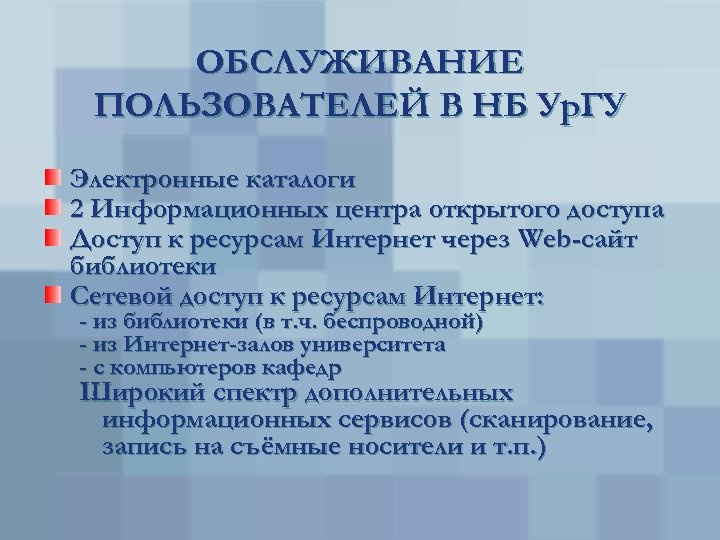 ОБСЛУЖИВАНИЕ ПОЛЬЗОВАТЕЛЕЙ В НБ УрГУ

Электронные каталоги
2 Информационных центра открытого доступа
Доступ к ресурсам Интернет через Web-сайт библиотеки
Сетевой доступ к ресурсам Интернет:
- из библиотеки (в т.ч. беспроводной)
- из Интернет-залов университета
- с компьютеров кафедр
Широкий спектр дополнительных информационных сервисов (сканирование, запись на съёмные носители и т.п.)